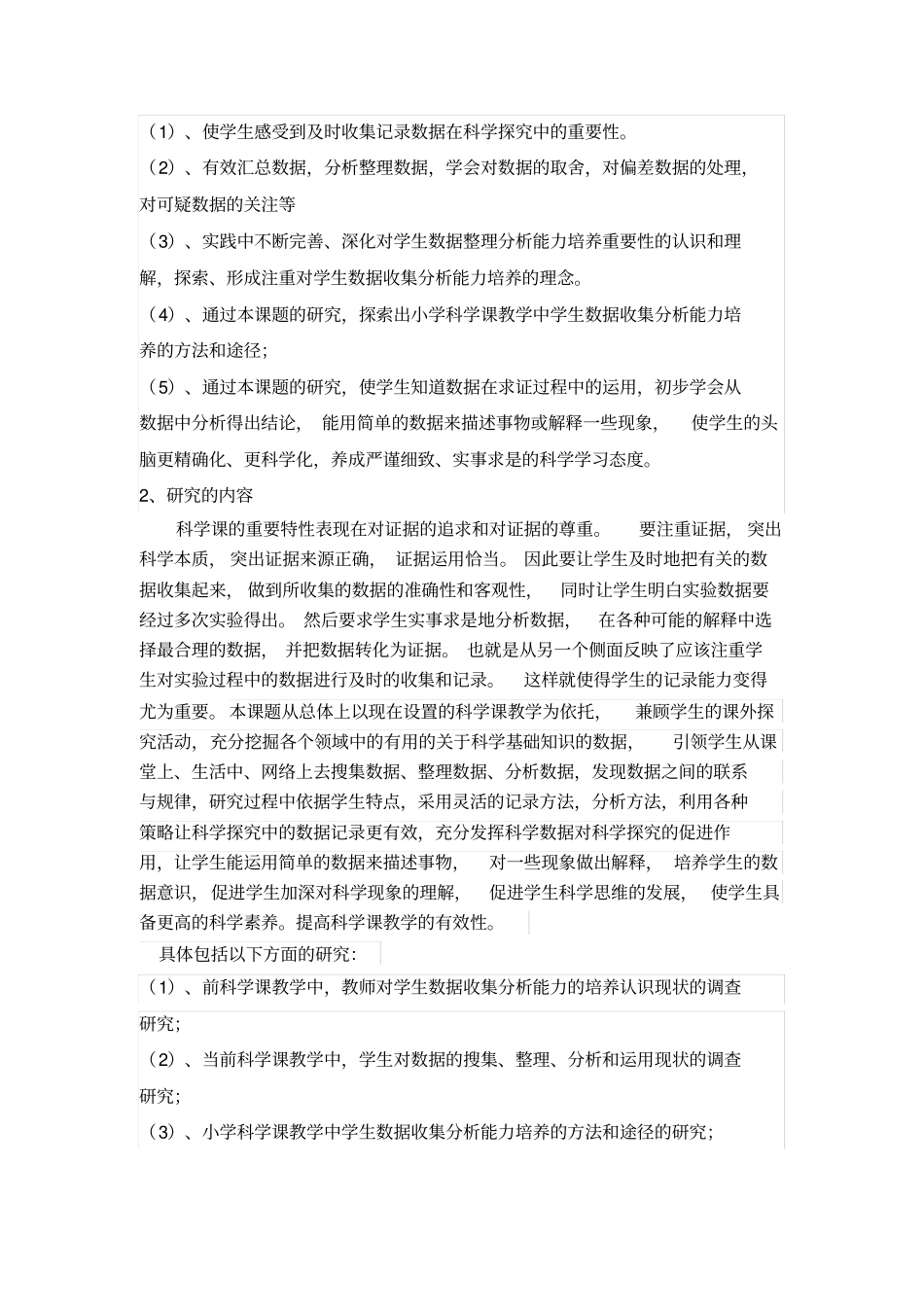 （1）、使学生感受到及时收集记录数据在科学探究中的重要性。

（2）、有效汇总数据，分析整理数据，学会对数据的取舍，对偏差数据的处理，对可疑数据的关注等

（3）、实践中不断完善、深化对学生数据整理分析能力培养重要性的认识和理解，探索、形成注重对学生数据收集分析能力培养的理念。

（4）、通过本课题的研究，探索出小学科学课教学中学生数据收集分析能力培养的方法和途径；

（5）、通过本课题的研究，使学生知道数据在求证过程中的运用，初步学会从数据中分析得出结论，能用简单的数据来描述事物或解释一些现象，使学生的头脑更精确化、更科学化，养成严谨细致、实事求是的科学学习态度。

2、研究的内容

科学课的重要特性表现在对证据的追求和对证据的尊重。要注重证据，突出科学本质，突出证据来源正确，证据运用恰当。因此要让学生及时地把有关的数据收集起来，做到所收集的数据的准确性和客观性，同时让学生明白实验数据要经过多次实验得出。然后要求学生实事求是地分析数据，在各种可能的解释中选择最合理的数据，并把数据转化为证据。也就是从另一个侧面反映了应该注重学生对实验过程中的数据进行及时的收集和记录。这样就使得学生的记录能力变得尤为重要。本课题从总体上以现在设置的科学课教学为依托，兼顾学生的课外探究活动，充分挖掘各个领域中的有用的关于科学基础知识的数据，引领学生从课堂上、生活中、网络上去搜集数据、整理数据、分析数据，发现数据之间的联系与规律，研究过程中依据学生特点，采用灵活的记录方法，分析方法，利用各种策略让科学探究中的数据记录更有效，充分发挥科学数据对科学探究的促进作用，让学生能运用简单的数据来描述事物，对一些现象做出解释，培养学生的数据意识，促进学生加深对科学现象的理解，促进学生科学思维的发展，使学生具备更高的科学素养。提高科学课教学的有效性。

具体包括以下方面的研究：

（1）、前科学课教学中，教师对学生数据收集分析能力的培养认识现状的调查研究；

（2）、当前科学课教学中，学生对数据的搜集、整理、分析和运用现状的调查研究；

（3）、小学科学课教学中学生数据收集分析能力培养的方法和途径的研究；